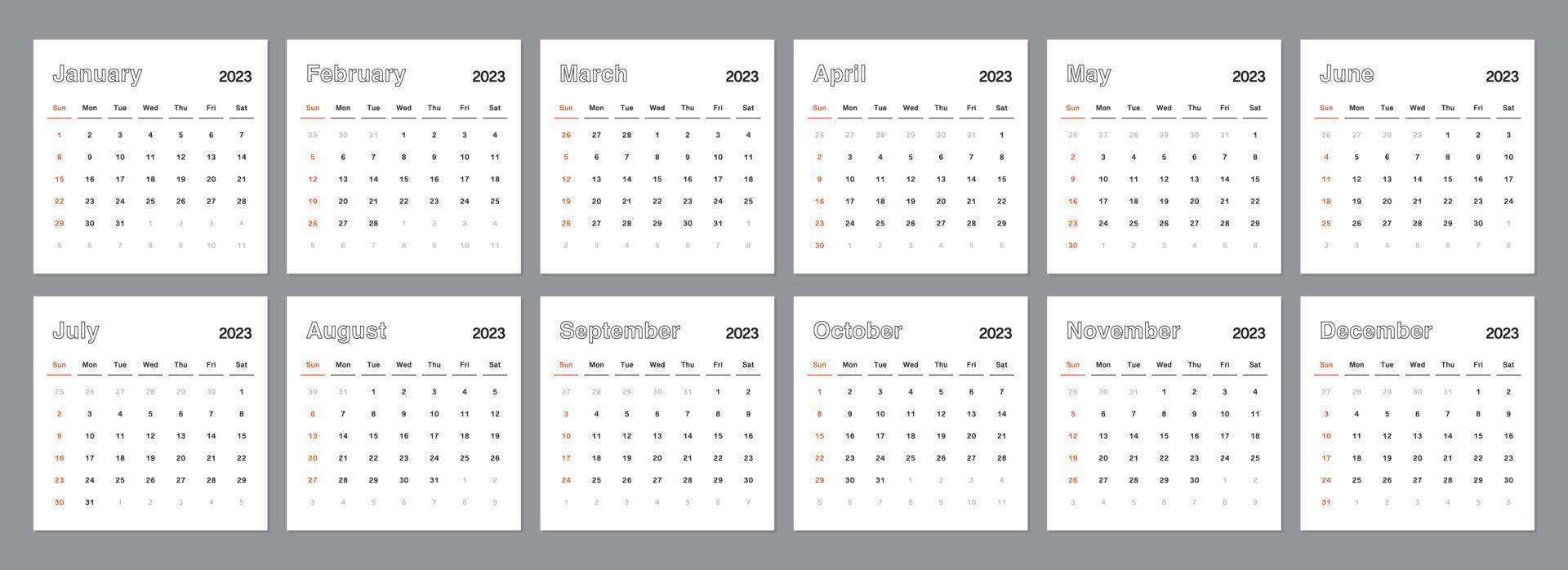 January 2023

| Sun | Mon | Tue | Wed | Thu | Fri | Sat |
|---|---|---|---|---|---|---|
| 1 | 2 | 3 | 4 | 5 | 6 | 7 |
| 8 | 9 | 10 | 11 | 12 | 13 | 14 |
| 15 | 16 | 17 | 18 | 19 | 20 | 21 |
| 22 | 23 | 24 | 25 | 26 | 27 | 28 |
| 29 | 30 | 31 | 1 | 2 | 3 | 4 |
| 5 | 6 | 7 | 8 | 9 | 10 | 11 |

February 2023

| Sun | Mon | Tue | Wed | Thu | Fri | Sat |
|---|---|---|---|---|---|---|
| 29 | 30 | 31 | 1 | 2 | 3 | 4 |
| 5 | 6 | 7 | 8 | 9 | 10 | 11 |
| 12 | 13 | 14 | 15 | 16 | 17 | 18 |
| 19 | 20 | 21 | 22 | 23 | 24 | 25 |
| 26 | 27 | 28 | 1 | 2 | 3 | 4 |
| 5 | 6 | 7 | 8 | 9 | 10 | 11 |

March 2023

| Sun | Mon | Tue | Wed | Thu | Fri | Sat |
|---|---|---|---|---|---|---|
| 26 | 27 | 28 | 1 | 2 | 3 | 4 |
| 5 | 6 | 7 | 8 | 9 | 10 | 11 |
| 12 | 13 | 14 | 15 | 16 | 17 | 18 |
| 19 | 20 | 21 | 22 | 23 | 24 | 25 |
| 26 | 27 | 28 | 29 | 30 | 31 | 1 |
| 2 | 3 | 4 | 5 | 6 | 7 | 8 |

April 2023

| Sun | Mon | Tue | Wed | Thu | Fri | Sat |
|---|---|---|---|---|---|---|
| 26 | 27 | 28 | 29 | 30 | 31 | 1 |
| 2 | 3 | 4 | 5 | 6 | 7 | 8 |
| 9 | 10 | 11 | 12 | 13 | 14 | 15 |
| 16 | 17 | 18 | 19 | 20 | 21 | 22 |
| 23 | 24 | 25 | 26 | 27 | 28 | 29 |
| 30 | 1 | 2 | 3 | 4 | 5 | 6 |

May 2023

| Sun | Mon | Tue | Wed | Thu | Fri | Sat |
|---|---|---|---|---|---|---|
| 26 | 27 | 28 | 29 | 30 | 31 | 1 |
| 2 | 3 | 4 | 5 | 6 | 7 | 8 |
| 9 | 10 | 11 | 12 | 13 | 14 | 15 |
| 16 | 17 | 18 | 19 | 20 | 21 | 22 |
| 23 | 24 | 25 | 26 | 27 | 28 | 29 |
| 30 | 1 | 2 | 3 | 4 | 5 | 6 |

June 2023

| Sun | Mon | Tue | Wed | Thu | Fri | Sat |
|---|---|---|---|---|---|---|
| 26 | 27 | 28 | 29 | 1 | 2 | 3 |
| 4 | 5 | 6 | 7 | 8 | 9 | 10 |
| 11 | 12 | 13 | 14 | 15 | 16 | 17 |
| 18 | 19 | 20 | 21 | 22 | 23 | 24 |
| 25 | 26 | 27 | 28 | 29 | 30 | 1 |
| 2 | 3 | 4 | 5 | 6 | 7 | 8 |

July 2023

| Sun | Mon | Tue | Wed | Thu | Fri | Sat |
|---|---|---|---|---|---|---|
| 25 | 26 | 27 | 28 | 29 | 30 | 1 |
| 2 | 3 | 4 | 5 | 6 | 7 | 8 |
| 9 | 10 | 11 | 12 | 13 | 14 | 15 |
| 16 | 17 | 18 | 19 | 20 | 21 | 22 |
| 23 | 24 | 25 | 26 | 27 | 28 | 29 |
| 30 | 31 | 1 | 2 | 3 | 4 | 5 |

August 2023

| Sun | Mon | Tue | Wed | Thu | Fri | Sat |
|---|---|---|---|---|---|---|
| 30 | 31 | 1 | 2 | 3 | 4 | 5 |
| 6 | 7 | 8 | 9 | 10 | 11 | 12 |
| 13 | 14 | 15 | 16 | 17 | 18 | 19 |
| 20 | 21 | 22 | 23 | 24 | 25 | 26 |
| 27 | 28 | 29 | 30 | 31 | 1 | 2 |
| 3 | 4 | 5 | 6 | 7 | 8 | 9 |

September 2023

| Sun | Mon | Tue | Wed | Thu | Fri | Sat |
|---|---|---|---|---|---|---|
| 27 | 28 | 29 | 30 | 31 | 1 | 2 |
| 3 | 4 | 5 | 6 | 7 | 8 | 9 |
| 10 | 11 | 12 | 13 | 14 | 15 | 16 |
| 17 | 18 | 19 | 20 | 21 | 22 | 23 |
| 24 | 25 | 26 | 27 | 28 | 29 | 30 |
| 1 | 2 | 3 | 4 | 5 | 6 | 7 |

October 2023

| Sun | Mon | Tue | Wed | Thu | Fri | Sat |
|---|---|---|---|---|---|---|
| 1 | 2 | 3 | 4 | 5 | 6 | 7 |
| 8 | 9 | 10 | 11 | 12 | 13 | 14 |
| 15 | 16 | 17 | 18 | 19 | 20 | 21 |
| 22 | 23 | 24 | 25 | 26 | 27 | 28 |
| 29 | 30 | 31 | 1 | 2 | 3 | 4 |
| 5 | 6 | 7 | 8 | 9 | 10 | 11 |

November 2023

| Sun | Mon | Tue | Wed | Thu | Fri | Sat |
|---|---|---|---|---|---|---|
| 29 | 30 | 31 | 1 | 2 | 3 | 4 |
| 5 | 6 | 7 | 8 | 9 | 10 | 11 |
| 12 | 13 | 14 | 15 | 16 | 17 | 18 |
| 19 | 20 | 21 | 22 | 23 | 24 | 25 |
| 26 | 27 | 28 | 29 | 30 | 1 | 2 |
| 3 | 4 | 5 | 6 | 7 | 8 | 9 |

December 2023

| Sun | Mon | Tue | Wed | Thu | Fri | Sat |
|---|---|---|---|---|---|---|
| 27 | 28 | 29 | 30 | 31 | 1 | 2 |
| 3 | 4 | 5 | 6 | 7 | 8 | 9 |
| 10 | 11 | 12 | 13 | 14 | 15 | 16 |
| 17 | 18 | 19 | 20 | 21 | 22 | 23 |
| 24 | 25 | 26 | 27 | 28 | 29 | 30 |
| 31 | 1 | 2 | 3 | 4 | 5 | 6 |